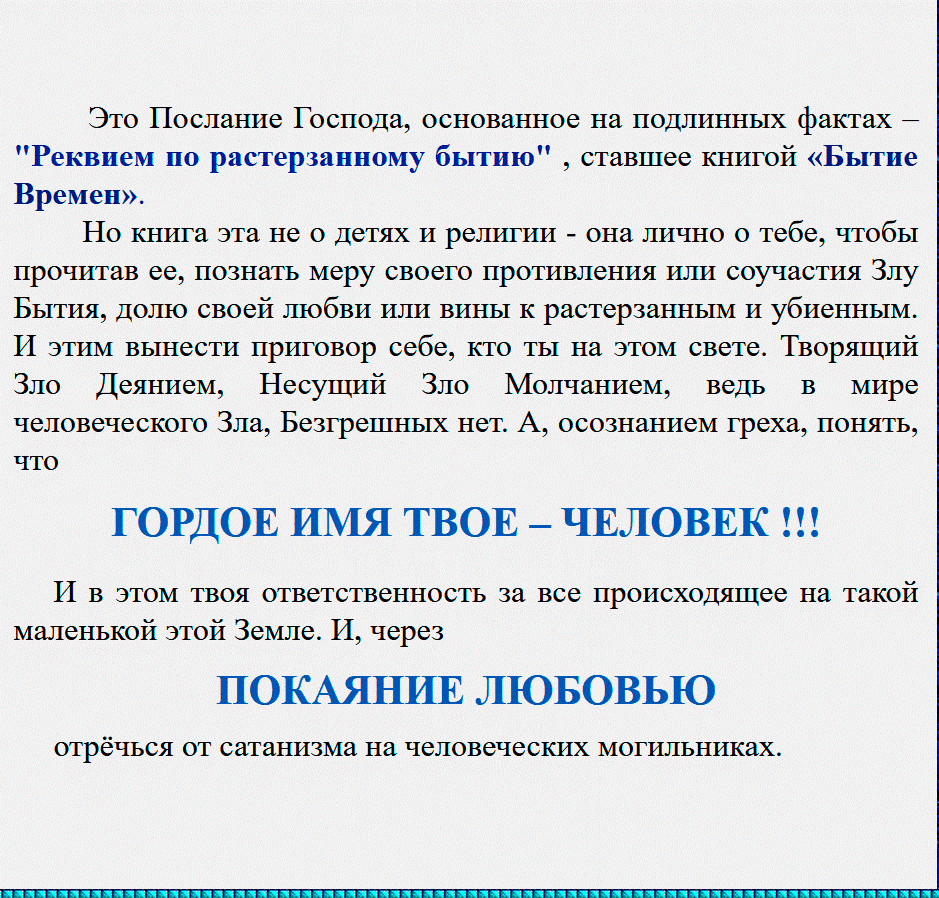 Это Послание Господа, основанное на подлинных фактах – "Реквием по растерзанному бытию" , ставшее книгой «Бытие Времен».

Но книга эта не о детях и религии - она лично о тебе, чтобы прочитав ее, познать меру своего противления или соучастия Злу Бытия, долю своей любви или вины к растерзанным и убиенным. И этим вынести приговор себе, кто ты на этом свете. Творящий Зло Деянием, Несущий Зло Молчанием, ведь в мире человеческого Зла, Безгрешных нет. А, осознанием греха, понять, что

ГОРДОЕ ИМЯ ТВОЕ – ЧЕЛОВЕК !!!

И в этом твоя ответственность за все происходящее на такой маленькой этой Земле. И, через

ПОКАЯНИЕ ЛЮБОВЬЮ

отрёчься от сатанизма на человеческих могильниках.